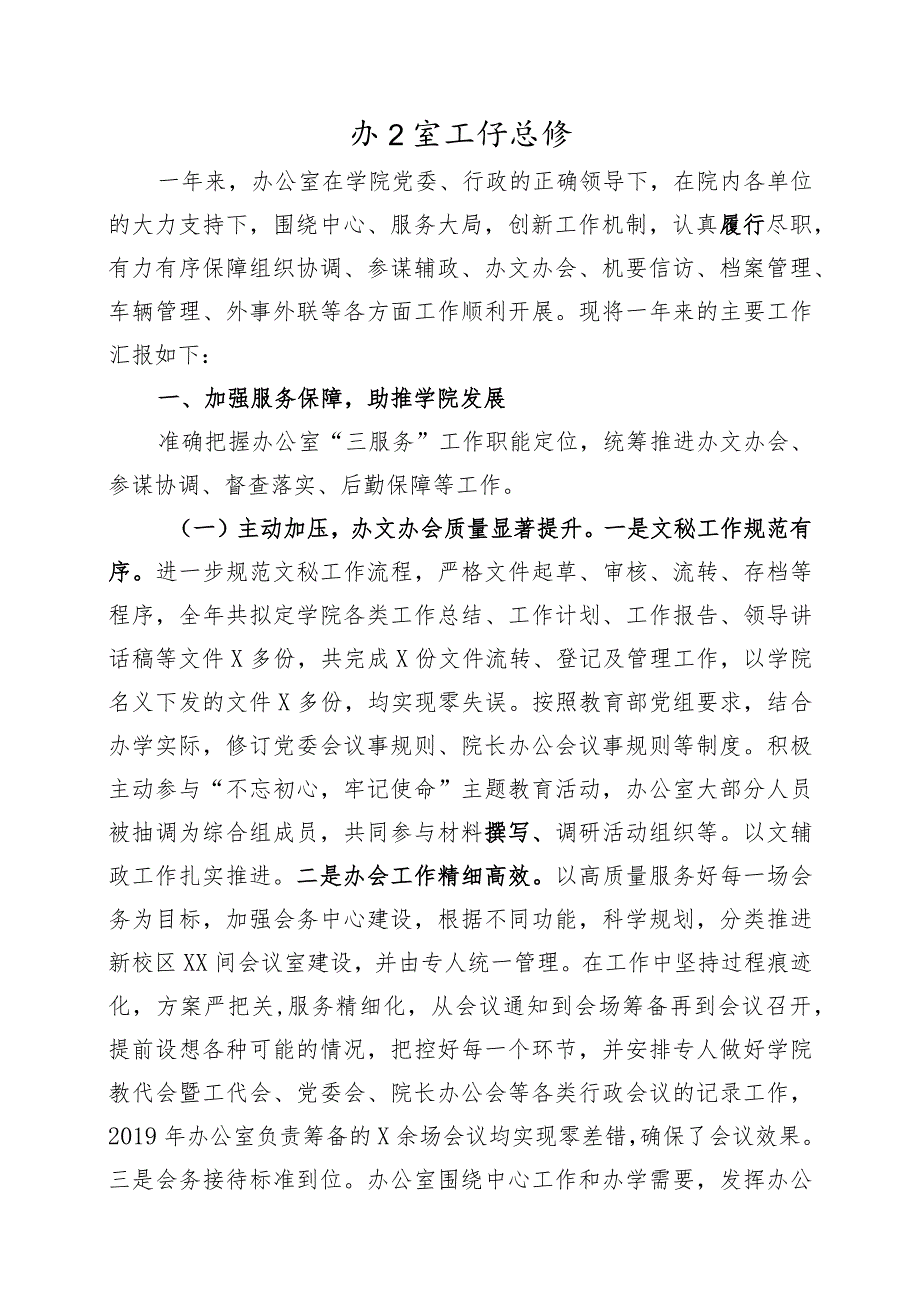 办2室工仔总修

一年来，办公室在学院党委、行政的正确领导下，在院内各单位的大力支持下，围绕中心、服务大局，创新工作机制，认真履行尽职，有力有序保障组织协调、参谋辅政、办文办会、机要信访、档案管理、车辆管理、外事外联等各方面工作顺利开展。现将一年来的主要工作汇报如下：

一、加强服务保障，助推学院发展

准确把握办公室“三服务”工作职能定位，统筹推进办文办会、参谋协调、督查落实、后勤保障等工作。

（一）主动加压，办文办会质量显著提升。一是文秘工作规范有序。进一步规范文秘工作流程，严格文件起草、审核、流转、存档等程序，全年共拟定学院各类工作总结、工作计划、工作报告、领导讲话稿等文件X多份，共完成X份文件流转、登记及管理工作，以学院名义下发的文件X多份，均实现零失误。按照教育部党组要求，结合办学实际，修订党委会议事规则、院长办公会议事规则等制度。积极主动参与“不忘初心，牢记使命”主题教育活动，办公室大部分人员被抽调为综合组成员，共同参与材料撰写、调研活动组织等。以文辅政工作扎实推进。二是办会工作精细高效。以高质量服务好每一场会务为目标，加强会务中心建设，根据不同功能，科学规划，分类推进新校区XX间会议室建设，并由专人统一管理。在工作中坚持过程痕迹化，方案严把关，服务精细化，从会议通知到会场筹备再到会议召开，提前设想各种可能的情况，把控好每一个环节，并安排专人做好学院教代会暨工代会、党委会、院长办公会等各类行政会议的记录工作，2019年办公室负责筹备的X余场会议均实现零差错，确保了会议效果。三是会务接待标准到位。办公室围绕中心工作和办学需要，发挥办公